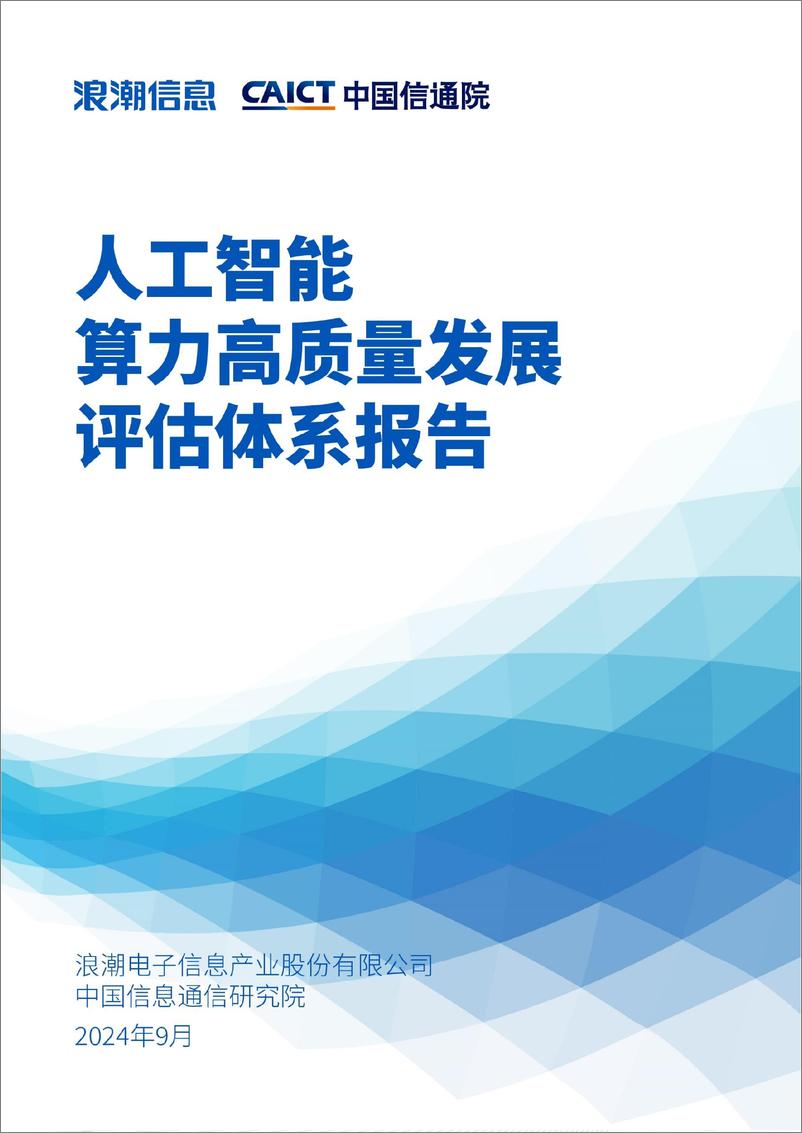 浪潮信息 CAICT 中国信通院

人工智能
算力高质量发展
评估体系报告

浪潮电子信息产业股份有限公司
中国信息通信研究院
2024年9月